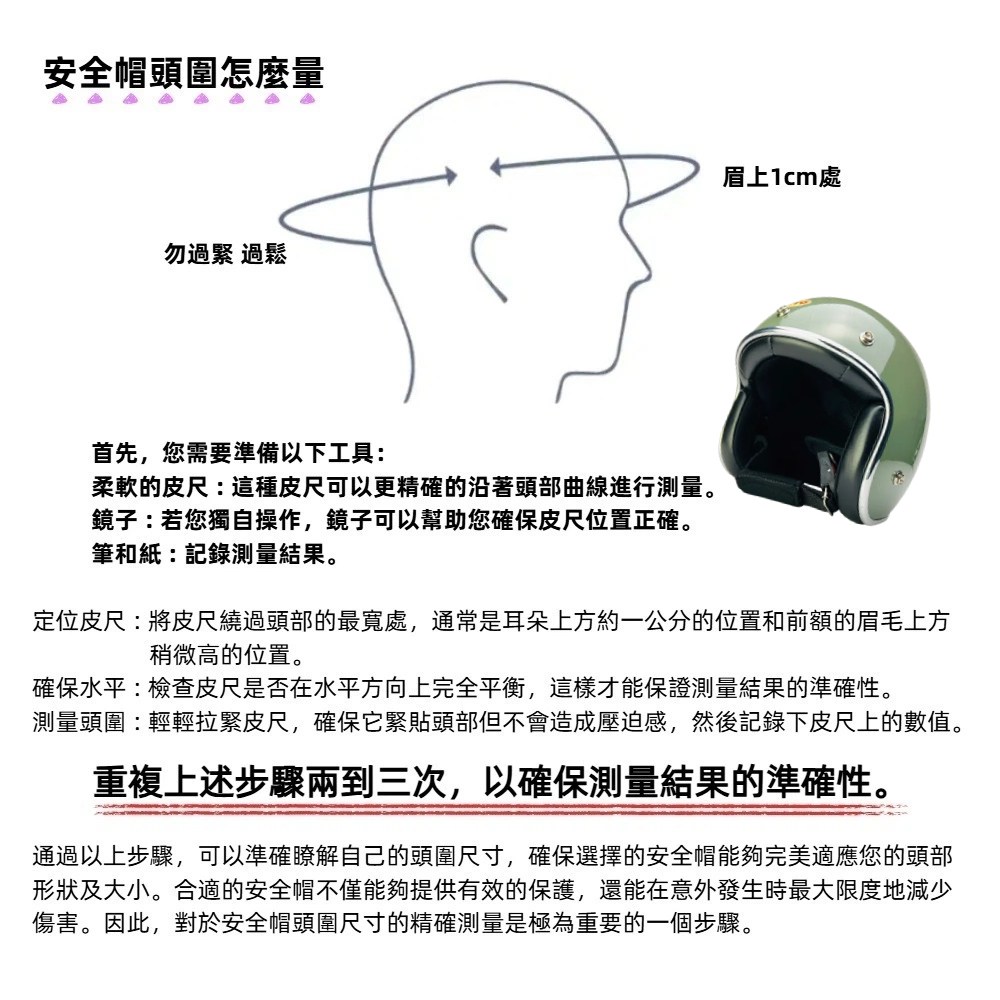 安全帽頭圍怎麼量

眉上1cm處

勿過緊 過鬆

首先，您需要準備以下工具：
柔軟的皮尺：這種皮尺可以更精確的沿著頭部曲線進行測量。
鏡子：若您獨自操作，鏡子可以幫助您確保皮尺位置正確。
筆和紙：記錄測量結果。

定位皮尺：將皮尺繞過頭部的最寬處，通常是耳朵上方約一公分的位置和前額的眉毛上方稍微高的位置。
確保水平：檢查皮尺是否在水平方向上完全平衡，這樣才能保證測量結果的準確性。
測量頭圍：輕輕拉緊皮尺，確保它緊貼頭部但不會造成壓迫感，然後記錄下皮尺上的數值。

重複上述步驟兩到三次，以確保測量結果的準確性。

通過以上步驟，可以準確瞭解自己的頭圍尺寸，確保選擇的安全帽能夠完美適應您的頭部形狀及大小。合適的安全帽不僅能夠提供有效的保護，還能在意外發生時最大限度地減少傷害。因此，對於安全帽頭圍尺寸的精確測量是極為重要的一個步驟。